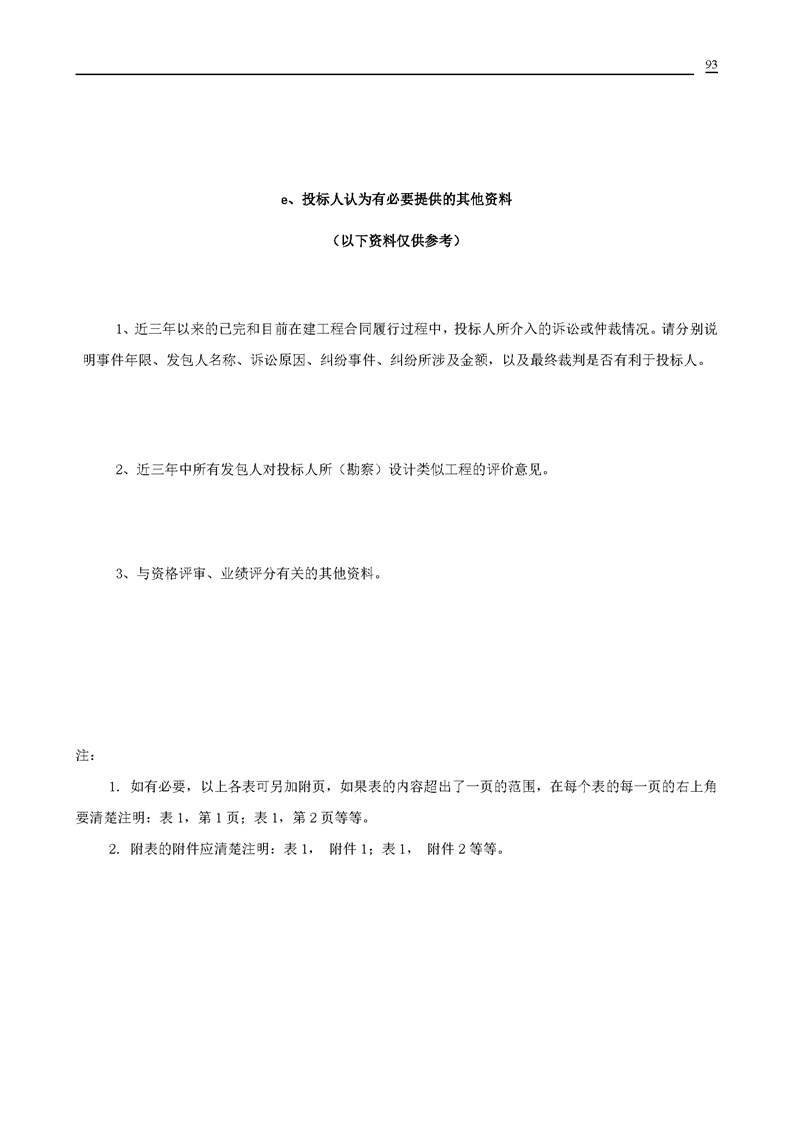 93

e、投标人认为有必要提供的其他资料

（以下资料仅供参考）

1、近三年以来的已完和目前在建工程合同履行过程中，投标人所介入的诉讼或仲裁情况。请分别说明事件年限、发包人名称、诉讼原因、纠纷事件、纠纷所涉及金额，以及最终裁判是否有利于投标人。

2、近三年中所有发包人对投标人所（勘察）设计类似工程的评价意见。

3、与资格评审、业绩评分有关的其他资料。

注：

1. 如有必要，以上各表可另加附页，如果表的内容超出了一页的范围，在每个表的每一页的右上角要清楚注明：表 1，第 1 页；表 1，第 2 页等等。

2. 附表的附件应清楚注明：表 1， 附件 1；表 1， 附件 2 等等。